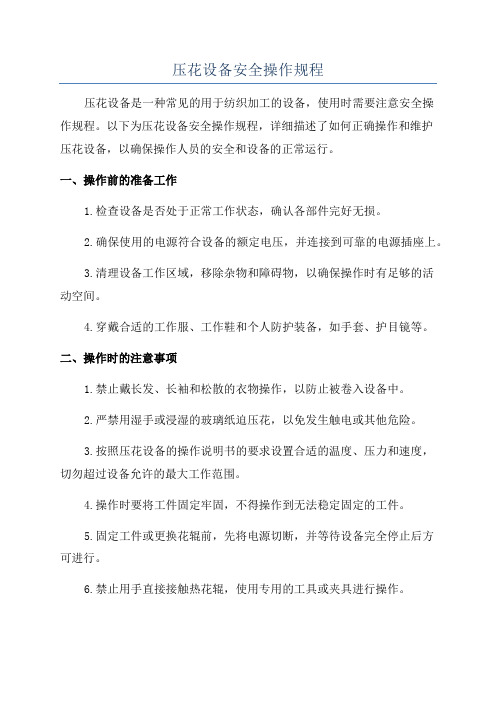 压花设备安全操作规程

压花设备是一种常见的用于纺织加工的设备，使用时需要注意安全操作规程。以下为压花设备安全操作规程，详细描述了如何正确操作和维护压花设备，以确保操作人员的安全和设备的正常运行。

一、操作前的准备工作

1.检查设备是否处于正常工作状态，确认各部件完好无损。

2.确保使用的电源符合设备的额定电压，并连接到可靠的电源插座上。

3.清理设备工作区域，移除杂物和障碍物，以确保操作时有足够的活动空间。

4.穿戴合适的工作服、工作鞋和个人防护装备，如手套、护目镜等。

二、操作时的注意事项

1.禁止戴长发、长袖和松散的衣物操作，以防止被卷入设备中。

2.严禁用湿手或浸湿的玻璃纸迫压花，以免发生触电或其他危险。

3.按照压花设备的操作说明书的要求设置合适的温度、压力和速度，切勿超过设备允许的最大工作范围。

4.操作时要将工件固定牢固，不得操作到无法稳定固定的工件。

5.固定工件或更换花辊前，先将电源切断，并等待设备完全停止后方可进行。

6.禁止用手直接接触热花辊，使用专用的工具或夹具进行操作。